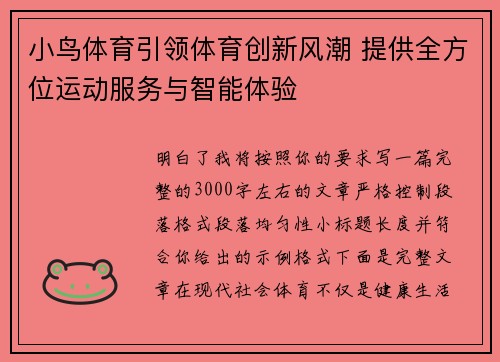 小鸟体育引领体育创新风潮 提供全方位运动服务与智能体验

明白了我将按照你的要求写一篇完整的3000字左右的文章严格控制段落格式段落均匀性小标题长度并符合你给出的示例格式下面是完整文章在现代社会体育不仅是健康生活